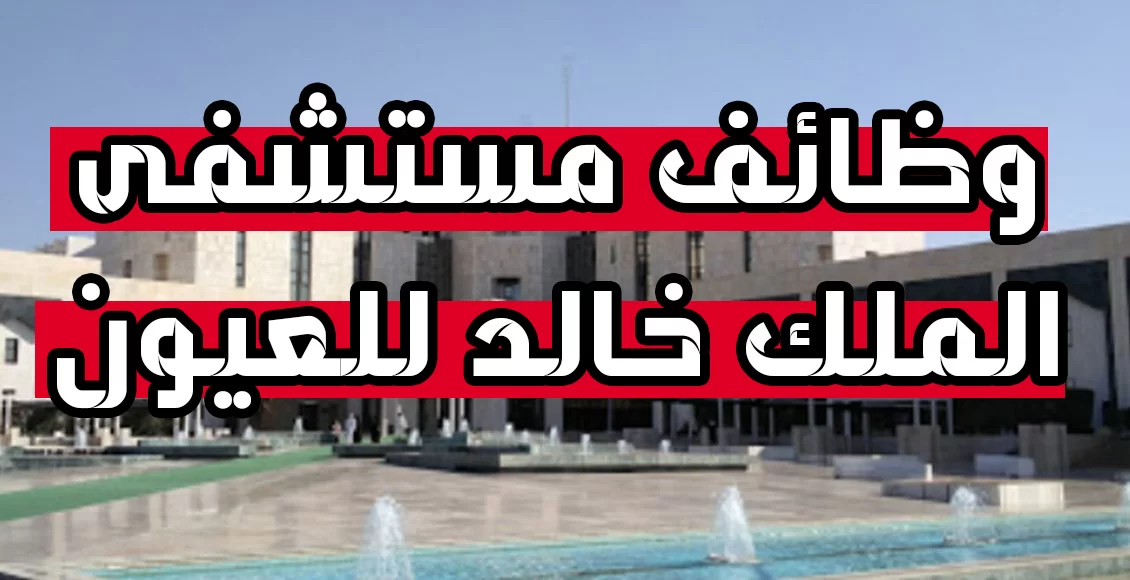 وظائف مستشفى
الملك خالد للعيون